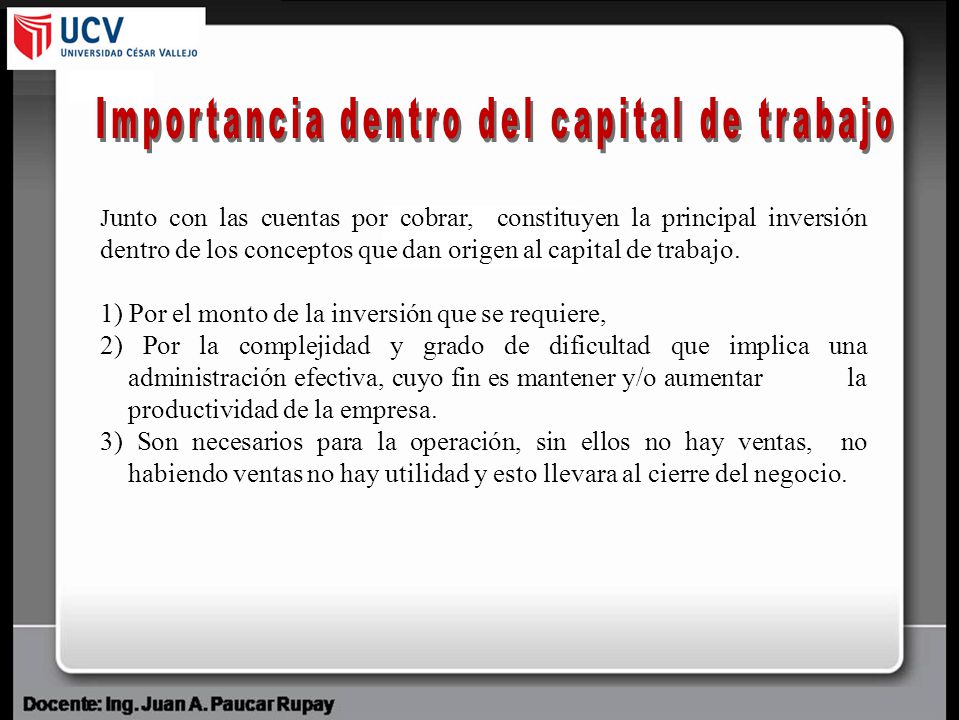 UCV
UNIVERSIDAD CÉSAR VALLEJO

Importancia dentro del capital de trabajo

Junto con las cuentas por cobrar, constituyen la principal inversión dentro de los conceptos que dan origen al capital de trabajo.

1) Por el monto de la inversión que se requiere,
2) Por la complejidad y grado de dificultad que implica una administración efectiva, cuyo fin es mantener y/o aumentar la productividad de la empresa.
3) Son necesarios para la operación, sin ellos no hay ventas, no habiendo ventas no hay utilidad y esto llevara al cierre del negocio.

Docente: Ing. Juan A. Paucar Rupay